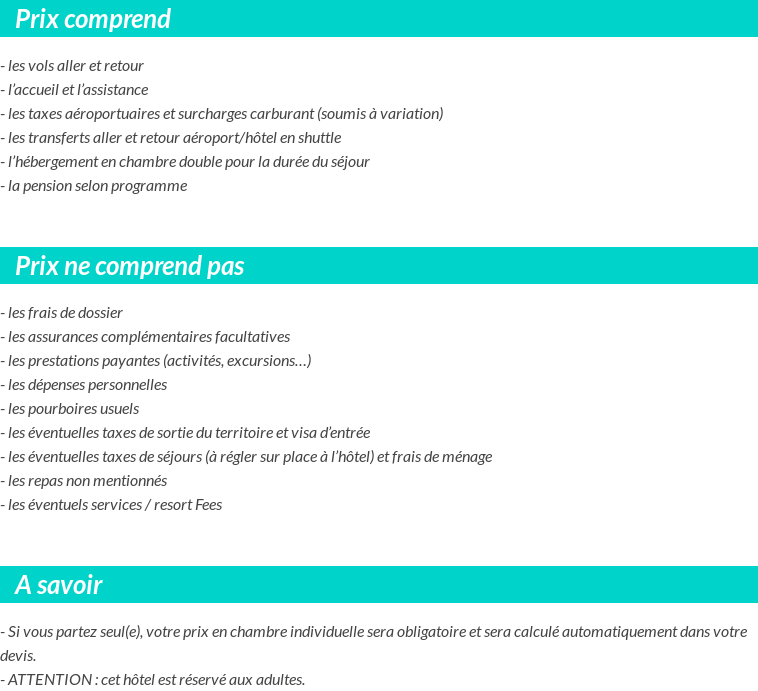 Prix comprend

- les vols aller et retour
- l'accueil et l'assistance
- les taxes aéroportuaires et surcharges carburant (soumis à variation)
- les transferts aller et retour aéroport/hôtel en shuttle
- l'hébergement en chambre double pour la durée du séjour
- la pension selon programme

Prix ne comprend pas

- les frais de dossier
- les assurances complémentaires facultatives
- les prestations payantes (activités, excursions…)
- les dépenses personnelles
- les pourboires usuels
- les éventuelles taxes de sortie du territoire et visa d'entrée
- les éventuelles taxes de séjours (à régler sur place à l'hôtel) et frais de ménage
- les repas non mentionnés
- les éventuels services / resort Fees

A savoir

- Si vous partez seul(e), votre prix en chambre individuelle sera obligatoire et sera calculé automatiquement dans votre devis.
- ATTENTION : cet hôtel est réservé aux adultes.